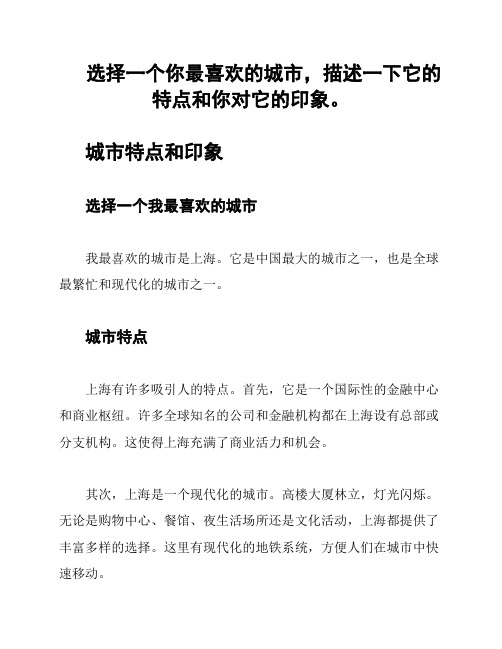 选择一个你最喜欢的城市，描述一下它的特点和你对它的印象。

城市特点和印象

选择一个我最喜欢的城市

我最喜欢的城市是上海。它是中国最大的城市之一，也是全球最繁忙和现代化的城市之一。

城市特点

上海有许多吸引人的特点。首先，它是一个国际性的金融中心和商业枢纽。许多全球知名的公司和金融机构都在上海设有总部或分支机构。这使得上海充满了商业活力和机会。

其次，上海是一个现代化的城市。高楼大厦林立，灯光闪烁。无论是购物中心、餐馆、夜生活场所还是文化活动，上海都提供了丰富多样的选择。这里有现代化的地铁系统，方便人们在城市中快速移动。